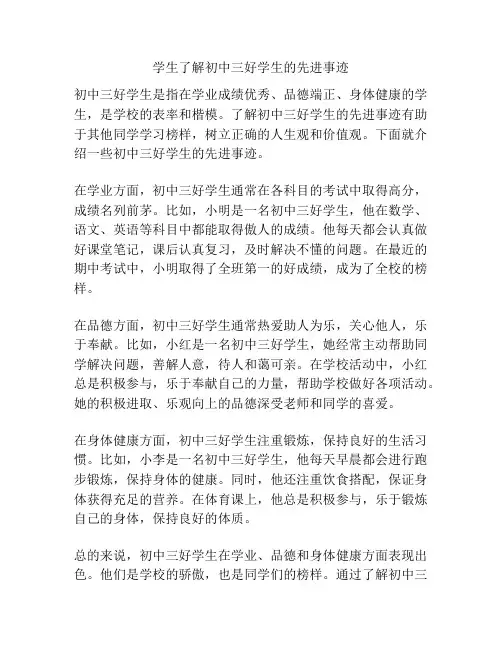 学生了解初中三好学生的先进事迹

初中三好学生是指在学业成绩优秀、品德端正、身体健康的学生，是学校的表率和楷模。了解初中三好学生的先进事迹有助于其他同学学习榜样，树立正确的人生观和价值观。下面就介绍一些初中三好学生的先进事迹。

在学业方面，初中三好学生通常在各科目的考试中取得高分，成绩名列前茅。比如，小明是一名初中三好学生，他在数学、语文、英语等科目中都能取得傲人的成绩。他每天都会认真做好课堂笔记，课后认真复习，及时解决不懂的问题。在最近的期中考试中，小明取得了全班第一的好成绩，成为了全校的榜样。

在品德方面，初中三好学生通常热爱助人为乐，关心他人，乐于奉献。比如，小红是一名初中三好学生，她经常主动帮助同学解决问题，善解人意，待人和蔼可亲。在学校活动中，小红总是积极参与，乐于奉献自己的力量，帮助学校做好各项活动。她的积极进取、乐观向上的品德深受老师和同学的喜爱。

在身体健康方面，初中三好学生注重锻炼，保持良好的生活习惯。比如，小李是一名初中三好学生，他每天早晨都会进行跑步锻炼，保持身体的健康。同时，他还注重饮食搭配，保证身体获得充足的营养。在体育课上，他总是积极参与，乐于锻炼自己的身体，保持良好的体质。

总的来说，初中三好学生在学业、品德和身体健康方面表现出色。他们是学校的骄傲，也是同学们的榜样。通过了解初中三